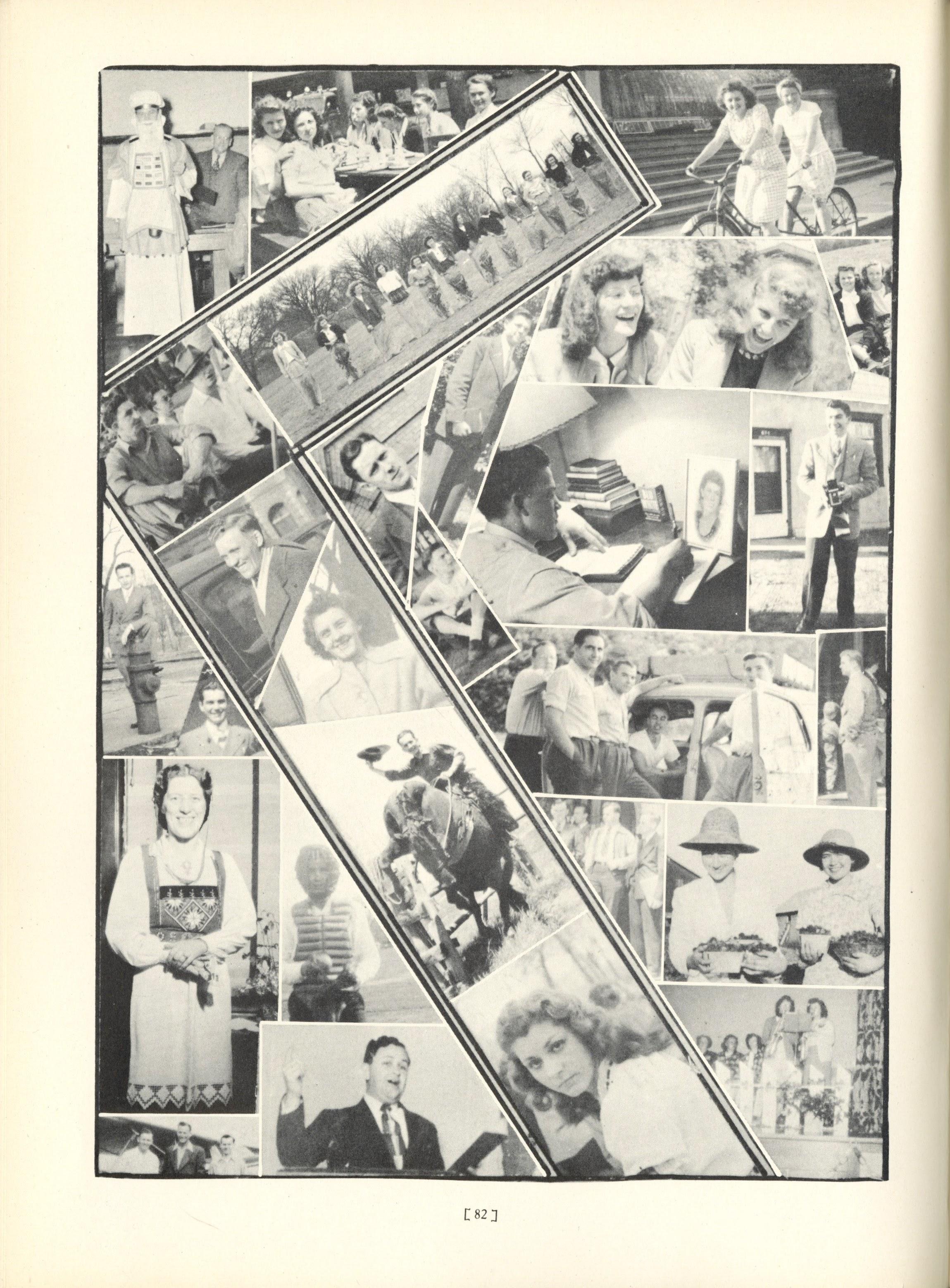 [ 82 ]